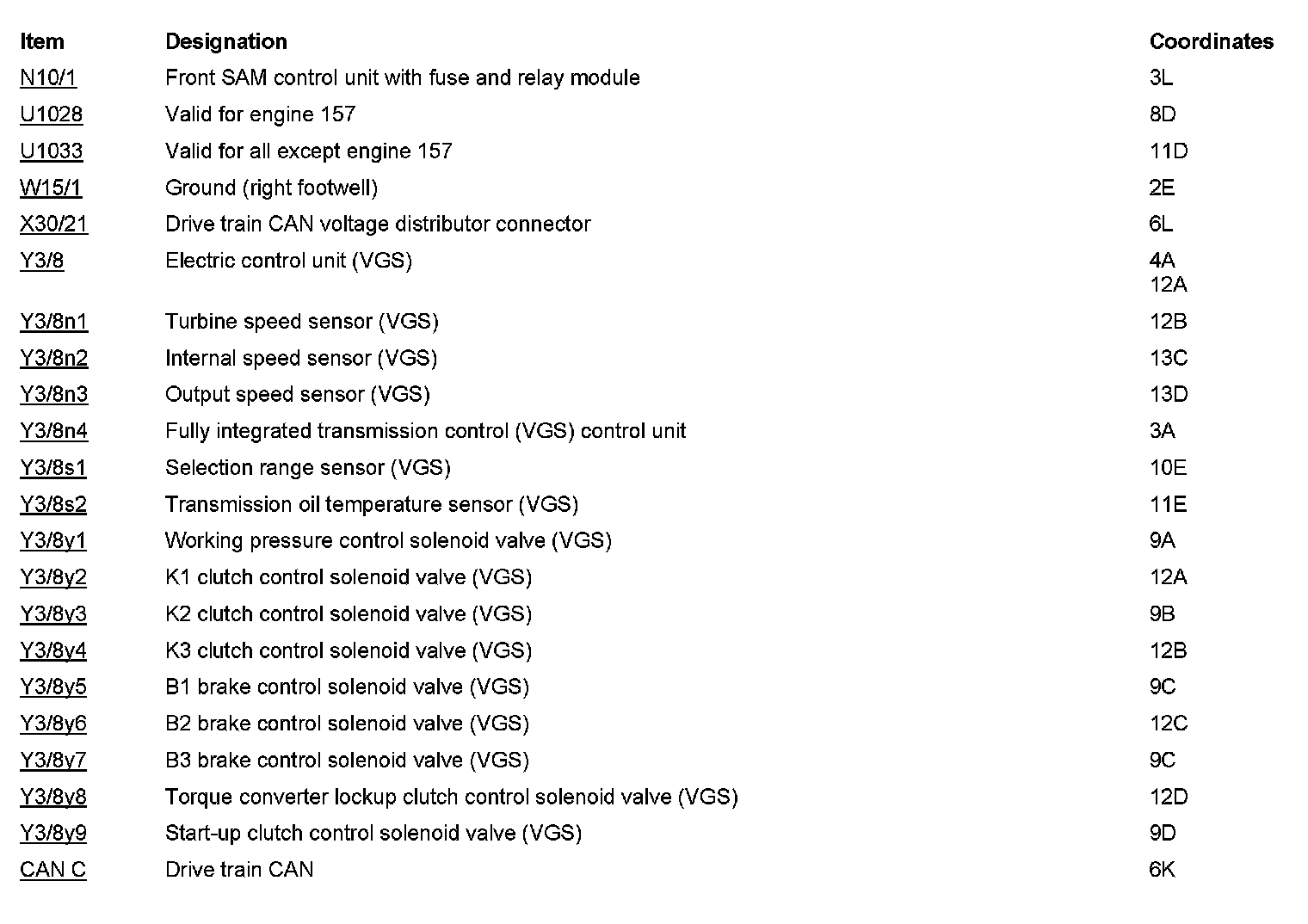 | Item | Designation | Coordinates |
|---|---|---|
| N10/1 | Front SAM control unit with fuse and relay module | 3L |
| U1028 | Valid for engine 157 | 8D |
| U1033 | Valid for all except engine 157 | 11D |
| W15/1 | Ground (right footwell) | 2E |
| X30/21 | Drive train CAN voltage distributor connector | 6L |
| Y3/8 | Electric control unit (VGS) | 4A 12A |
| Y3/8n1 | Turbine speed sensor (VGS) | 12B |
| Y3/8n2 | Internal speed sensor (VGS) | 13C |
| Y3/8n3 | Output speed sensor (VGS) | 13D |
| Y3/8n4 | Fully integrated transmission control (VGS) control unit | 3A |
| Y3/8s1 | Selection range sensor (VGS) | 10E |
| Y3/8s2 | Transmission oil temperature sensor (VGS) | 11E |
| Y3/8y1 | Working pressure control solenoid valve (VGS) | 9A |
| Y3/8y2 | K1 clutch control solenoid valve (VGS) | 12A |
| Y3/8y3 | K2 clutch control solenoid valve (VGS) | 9B |
| Y3/8y4 | K3 clutch control solenoid valve (VGS) | 12B |
| Y3/8y5 | B1 brake control solenoid valve (VGS) | 9C |
| Y3/8y6 | B2 brake control solenoid valve (VGS) | 12C |
| Y3/8y7 | B3 brake control solenoid valve (VGS) | 9C |
| Y3/8y8 | Torque converter lockup clutch control solenoid valve (VGS) | 12D |
| Y3/8y9 | Start-up clutch control solenoid valve (VGS) | 9D |
| CAN C | Drive train CAN | 6K |